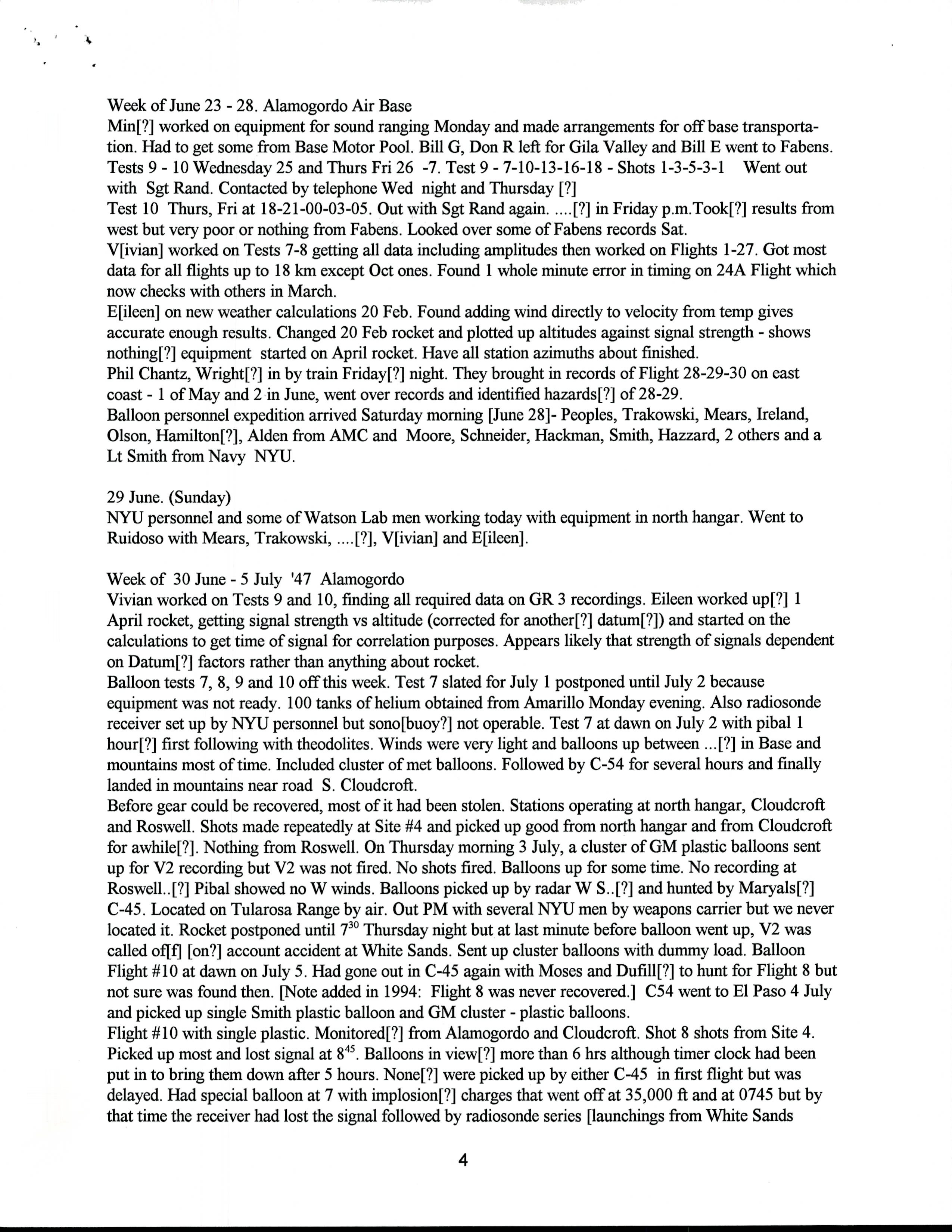 Week of June 23 - 28. Alamogordo Air Base
Min[?] worked on equipment for sound ranging Monday and made arrangements for off base transportation. Had to get some from Base Motor Pool. Bill G, Don R left for Gila Valley and Bill E went to Fabens. Tests 9 - 10 Wednesday 25 and Thurs Fri 26 -7. Test 9 - 7-10-13-16-18 - Shots 1-3-5-3-1 Went out with Sgt Rand. Contacted by telephone Wed night and Thursday [?]
Test 10 Thurs, Fri at 18-21-00-03-05. Out with Sgt Rand again. ....[?] in Friday p.m.Took[?] results from west but very poor or nothing from Fabens. Looked over some of Fabens records Sat.
V[ivian] worked on Tests 7-8 getting all data including amplitudes then worked on Flights 1-27. Got most data for all flights up to 18 km except Oct ones. Found 1 whole minute error in timing on 24A Flight which now checks with others in March.
E[ileen] on new weather calculations 20 Feb. Found adding wind directly to velocity from temp gives accurate enough results. Changed 20 Feb rocket and plotted up altitudes against signal strength - shows nothing[?] equipment started on April rocket. Have all station azimuths about finished.
Phil Chantz, Wright[?] in by train Friday[?] night. They brought in records of Flight 28-29-30 on east coast - 1 of May and 2 in June, went over records and identified hazards[?] of 28-29.
Balloon personnel expedition arrived Saturday morning [June 28]- Peoples, Trakowski, Mears, Ireland, Olson, Hamilton[?], Alden from AMC and Moore, Schneider, Hackman, Smith, Hazzard, 2 others and a Lt Smith from Navy NYU.

29 June. (Sunday)
NYU personnel and some of Watson Lab men working today with equipment in north hangar. Went to Ruidoso with Mears, Trakowski, ....[?], V[ivian] and E[ileen].

Week of 30 June - 5 July '47 Alamogordo
Vivian worked on Tests 9 and 10, finding all required data on GR 3 recordings. Eileen worked up[?] 1 April rocket, getting signal strength vs altitude (corrected for another[?] datum[?]) and started on the calculations to get time of signal for correlation purposes. Appears likely that strength of signals dependent on Datum[?] factors rather than anything about rocket.
Balloon tests 7, 8, 9 and 10 off this week. Test 7 slated for July 1 postponed until July 2 because equipment was not ready. 100 tanks of helium obtained from Amarillo Monday evening. Also radiosonde receiver set up by NYU personnel but sono[buoy?] not operable. Test 7 at dawn on July 2 with pibal 1 hour[?] first following with theodolites. Winds were very light and balloons up between ...[?] in Base and mountains most of time. Included cluster of met balloons. Followed by C-54 for several hours and finally landed in mountains near road S. Cloudcroft.
Before gear could be recovered, most of it had been stolen. Stations operating at north hangar, Cloudcroft and Roswell. Shots made repeatedly at Site #4 and picked up good from north hangar and from Cloudcroft for awhile[?]. Nothing from Roswell. On Thursday morning 3 July, a cluster of GM plastic balloons sent up for V2 recording but V2 was not fired. No shots fired. Balloons up for some time. No recording at Roswell..[?] Pibal showed no W winds. Balloons picked up by radar W S..[?] and hunted by Maryals[?] C-45. Located on Tularosa Range by air. Out PM with several NYU men by weapons carrier but we never located it. Rocket postponed until $7^{30}$ Thursday night but at last minute before balloon went up, V2 was called of[f] [on?] account accident at White Sands. Sent up cluster balloons with dummy load. Balloon Flight #10 at dawn on July 5. Had gone out in C-45 again with Moses and Dufill[?] to hunt for Flight 8 but not sure was found then. [Note added in 1994: Flight 8 was never recovered.] C54 went to El Paso 4 July and picked up single Smith plastic balloon and GM cluster - plastic balloons.
Flight #10 with single plastic. Monitored[?] from Alamogordo and Cloudcroft. Shot 8 shots from Site 4. Picked up most and lost signal at $8^{45}$. Balloons in view[?] more than 6 hrs although timer clock had been put in to bring them down after 5 hours. None[?] were picked up by either C-45 in first flight but was delayed. Had special balloon at 7 with implosion[?] charges that went off at 35,000 ft and at 0745 but by that time the receiver had lost the signal followed by radiosonde series [launchings from White Sands

4